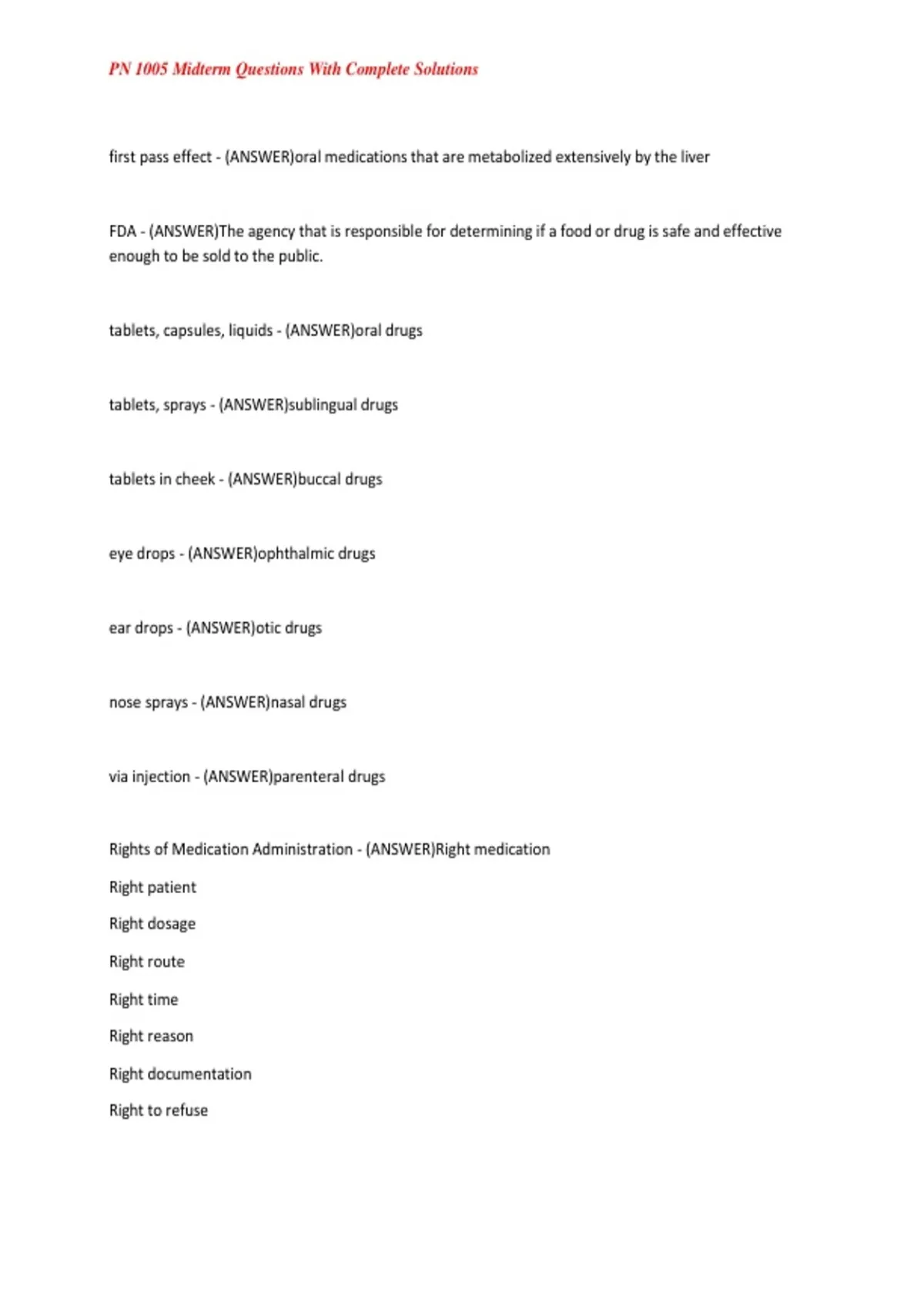 PN 1005 Midterm Questions With Complete Solutions

first pass effect - (ANSWER)oral medications that are metabolized extensively by the liver

FDA - (ANSWER)The agency that is responsible for determining if a food or drug is safe and effective enough to be sold to the public.

tablets, capsules, liquids - (ANSWER)oral drugs

tablets, sprays - (ANSWER)sublingual drugs

tablets in cheek - (ANSWER)buccal drugs

eye drops - (ANSWER)ophthalmic drugs

ear drops - (ANSWER)otic drugs

nose sprays - (ANSWER)nasal drugs

via injection - (ANSWER)parenteral drugs

Rights of Medication Administration - (ANSWER)Right medication

Right patient

Right dosage

Right route

Right time

Right reason

Right documentation

Right to refuse